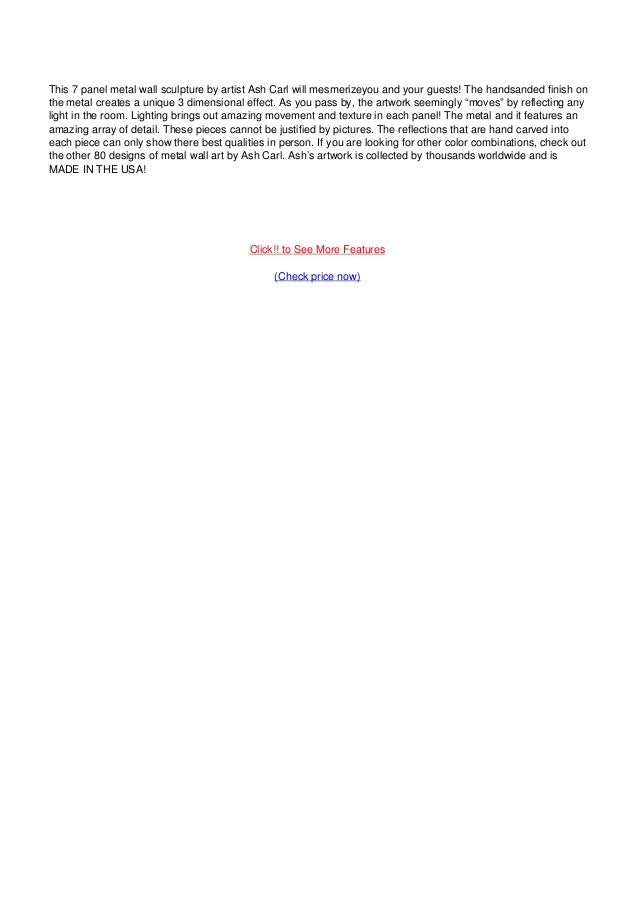 This 7 panel metal wall sculpture by artist Ash Carl will mesmerizeyou and your guests! The handsanded finish on the metal creates a unique 3 dimensional effect. As you pass by, the artwork seemingly “moves” by reflecting any light in the room. Lighting brings out amazing movement and texture in each panel! The metal and it features an amazing array of detail. These pieces cannot be justified by pictures. The reflections that are hand carved into each piece can only show there best qualities in person. If you are looking for other color combinations, check out the other 80 designs of metal wall art by Ash Carl. Ash’s artwork is collected by thousands worldwide and is MADE IN THE USA!

Click!! to See More Features

(Check price now)